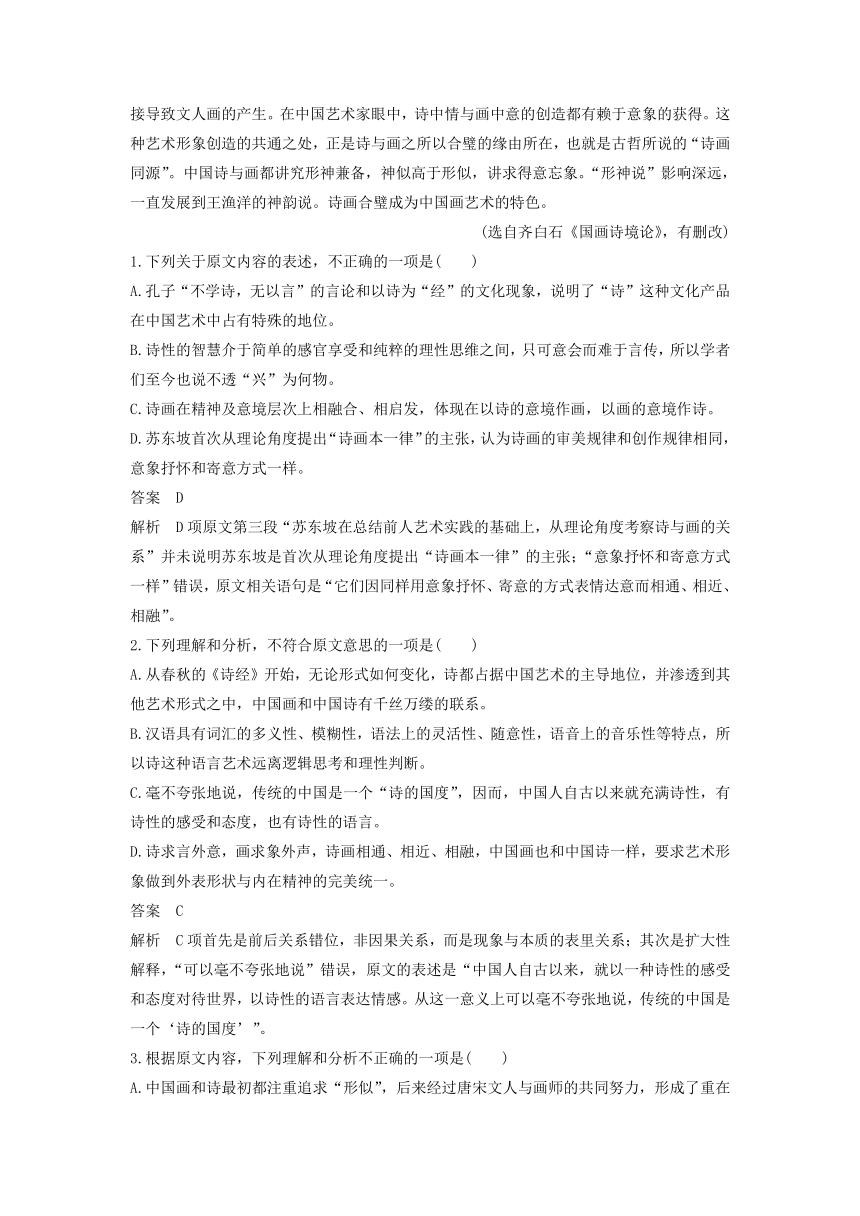 接导致文人画的产生。在中国艺术家眼中，诗中情与画中意的创造都有赖于意象的获得。这种艺术形象创造的共通之处，正是诗与画之所以合璧的缘由所在，也就是古哲所说的“诗画同源”。中国诗与画都讲究形神兼备，神似高于形似，讲求得意忘象。“形神说”影响深远，一直发展到王渔洋的神韵说。诗画合璧成为中国画艺术的特色。

（选自齐白石《国画诗境论》，有删改）

1.下列关于原文内容的表述，不正确的一项是(　　)

A.孔子“不学诗，无以言”的言论和以诗为“经”的文化现象，说明了“诗”这种文化产品在中国艺术中占有特殊的地位。

B.诗性的智慧介于简单的感官享受和纯粹的理性思维之间，只可意会而难于言传，所以学者们至今也说不透“兴”为何物。

C.诗画在精神及意境层次上相融合、相启发，体现在以诗的意境作画，以画的意境作诗。

D.苏东坡首次从理论角度提出“诗画本一律”的主张，认为诗画的审美规律和创作规律相同，意象抒怀和寄意方式一样。

答案　D

解析　D项原文第三段“苏东坡在总结前人艺术实践的基础上，从理论角度考察诗与画的关系”并未说明苏东坡是首次从理论角度提出“诗画本一律”的主张；“意象抒怀和寄意方式一样”错误，原文相关语句是“它们因同样用意象抒怀、寄意的方式表情达意而相通、相近、相融”。

2.下列理解和分析，不符合原文意思的一项是(　　)

A.从春秋的《诗经》开始，无论形式如何变化，诗都占据中国艺术的主导地位，并渗透到其他艺术形式之中，中国画和中国诗有千丝万缕的联系。

B.汉语具有词汇的多义性、模糊性，语法上的灵活性、随意性，语音上的音乐性等特点，所以诗这种语言艺术远离逻辑思考和理性判断。

C.毫不夸张地说，传统的中国是一个“诗的国度”，因而，中国人自古以来就充满诗性，有诗性的感受和态度，也有诗性的语言。

D.诗求言外意，画求象外声，诗画相通、相近、相融，中国画也和中国诗一样，要求艺术形象做到外表形状与内在精神的完美统一。

答案　C

解析　C项首先是前后关系错位，非因果关系，而是现象与本质的表里关系；其次是扩大性解释，“可以毫不夸张地说”错误，原文的表述是“中国人自古以来，就以一种诗性的感受和态度对待世界，以诗性的语言表达情感。从这一意义上可以毫不夸张地说，传统的中国是一个‘诗的国度’”。

3.根据原文内容，下列理解和分析不正确的一项是(　　)

A.中国画和诗最初都注重追求“形似”，后来经过唐宋文人与画师的共同努力，形成了重在